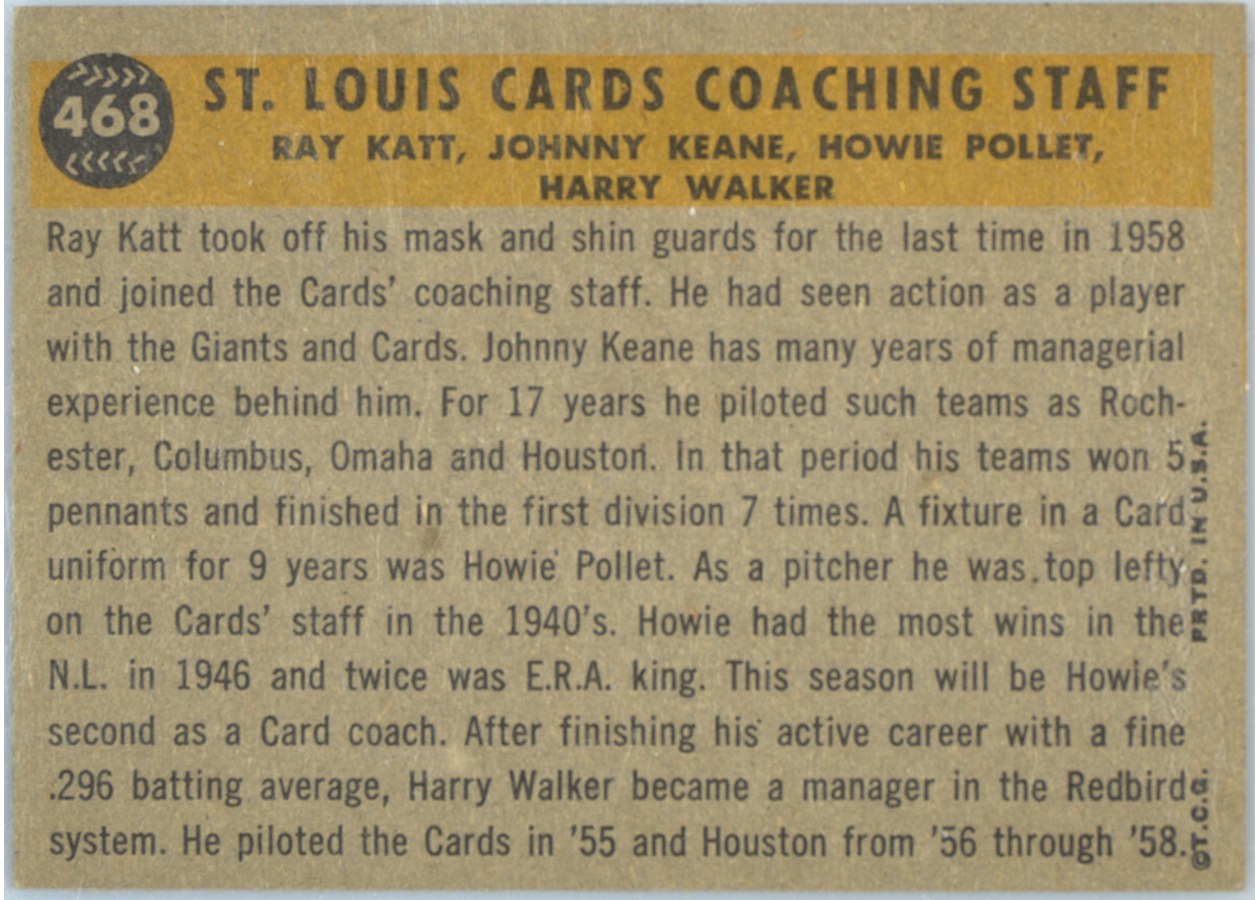 468

ST. LOUIS CARDS COACHING STAFF

RAY KATT, JOHNNY KEANE, HOWIE POLLET, HARRY WALKER

Ray Katt took off his mask and shin guards for the last time in 1958 and joined the Cards' coaching staff. He had seen action as a player with the Giants and Cards. Johnny Keane has many years of managerial experience behind him. For 17 years he piloted such teams as Rochester, Columbus, Omaha and Houston. In that period his teams won 5 pennants and finished in the first division 7 times. A fixture in a Card uniform for 9 years was Howie Pollet. As a pitcher he was top lefty on the Cards' staff in the 1940's. Howie had the most wins in the N.L. in 1946 and twice was E.R.A. king. This season will be Howie's second as a Card coach. After finishing his active career with a fine .296 batting average, Harry Walker became a manager in the Redbird system. He piloted the Cards in '55 and Houston from '56 through '58.

PRTD. IN U.S.A.

©T.C.G.